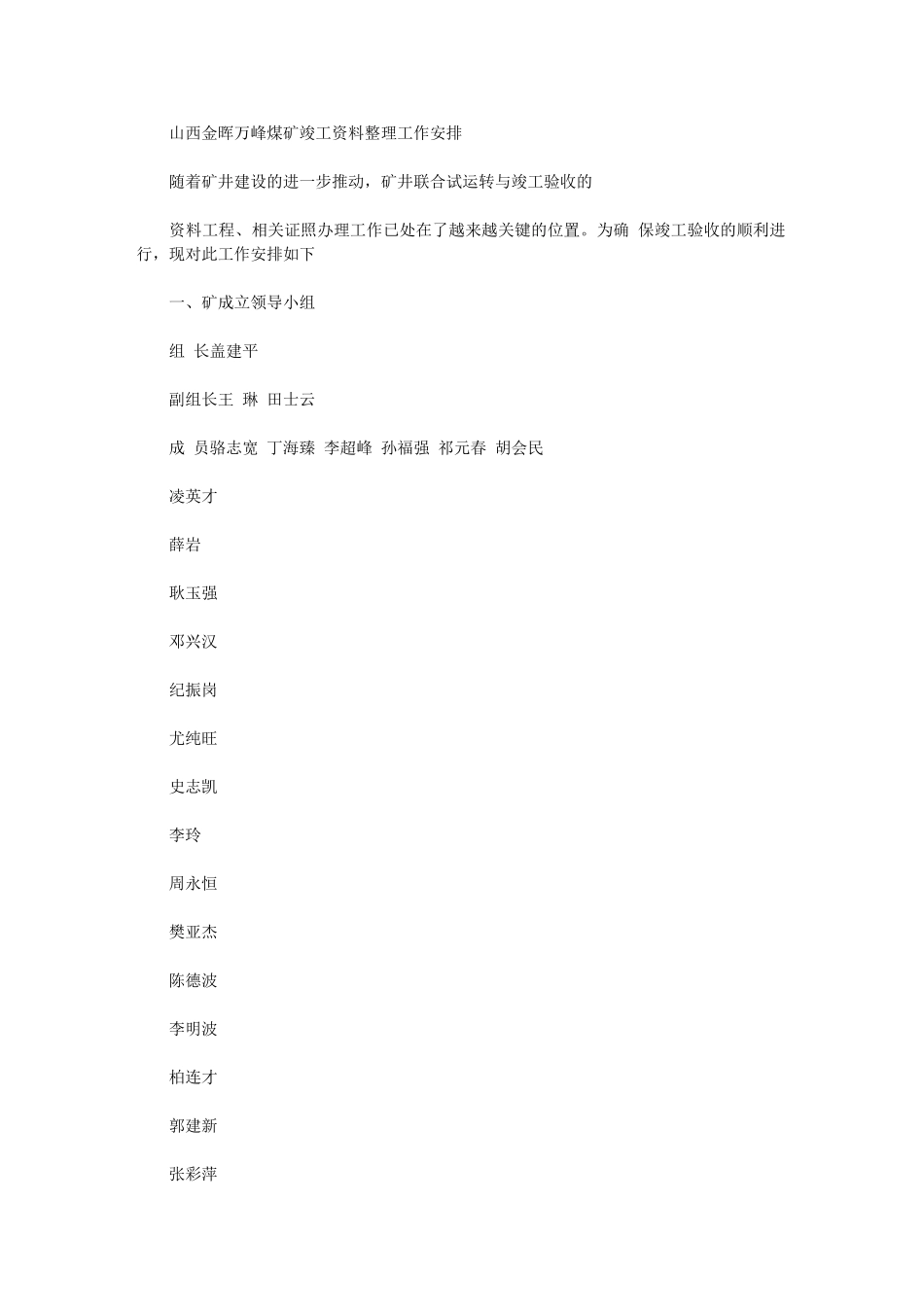 山西金晖万峰煤矿竣工资料整理工作安排

随着矿井建设的进一步推动，矿井联合试运转与竣工验收的

资料工程、相关证照办理工作已处在了越来越关键的位置。为确 保竣工验收的顺利进行，现对此工作安排如下

一、矿成立领导小组

组 长盖建平

副组长王 琳 田士云

成 员骆志宽 丁海臻 李超峰 孙福强 祁元春 胡会民

凌英才

薛岩

耿玉强

邓兴汉

纪振岗

尤纯旺

史志凯

李玲

周永恒

樊亚杰

陈德波

李明波

柏连才

郭建新

张彩萍